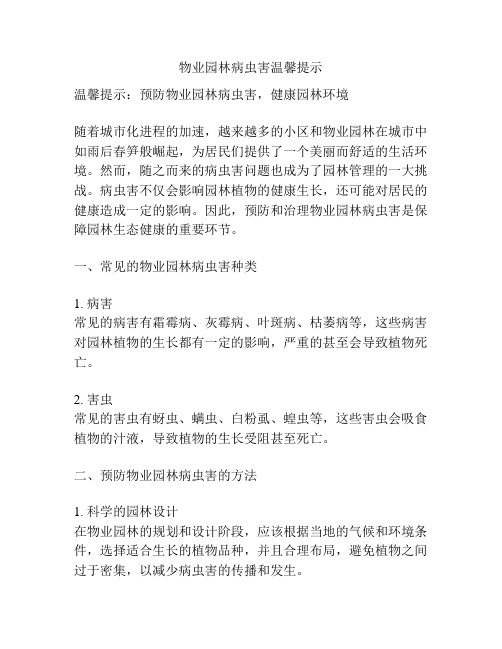 物业园林病虫害温馨提示

温馨提示：预防物业园林病虫害，健康园林环境

随着城市化进程的加速，越来越多的小区和物业园林在城市中如雨后春笋般崛起，为居民们提供了一个美丽而舒适的生活环境。然而，随之而来的病虫害问题也成为了园林管理的一大挑战。病虫害不仅会影响园林植物的健康生长，还可能对居民的健康造成一定的影响。因此，预防和治理物业园林病虫害是保障园林生态健康的重要环节。

一、常见的物业园林病虫害种类

1. 病害
常见的病害有霜霉病、灰霉病、叶斑病、枯萎病等，这些病害对园林植物的生长都有一定的影响，严重的甚至会导致植物死亡。

2. 害虫
常见的害虫有蚜虫、螨虫、白粉虱、蝗虫等，这些害虫会吸食植物的汁液，导致植物的生长受阻甚至死亡。

二、预防物业园林病虫害的方法

1. 科学的园林设计
在物业园林的规划和设计阶段，应该根据当地的气候和环境条件，选择适合生长的植物品种，并且合理布局，避免植物之间过于密集，以减少病虫害的传播和发生。